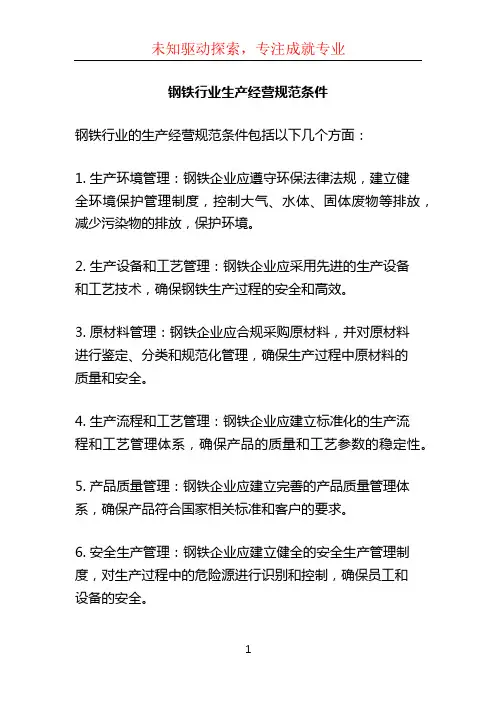 未知驱动探索，专注成就专业

钢铁行业生产经营规范条件

钢铁行业的生产经营规范条件包括以下几个方面：

1. 生产环境管理：钢铁企业应遵守环保法律法规，建立健全环境保护管理制度，控制大气、水体、固体废物等排放，减少污染物的排放，保护环境。

2. 生产设备和工艺管理：钢铁企业应采用先进的生产设备和工艺技术，确保钢铁生产过程的安全和高效。

3. 原材料管理：钢铁企业应合规采购原材料，并对原材料进行鉴定、分类和规范化管理，确保生产过程中原材料的质量和安全。

4. 生产流程和工艺管理：钢铁企业应建立标准化的生产流程和工艺管理体系，确保产品的质量和工艺参数的稳定性。

5. 产品质量管理：钢铁企业应建立完善的产品质量管理体系，确保产品符合国家相关标准和客户的要求。

6. 安全生产管理：钢铁企业应建立健全的安全生产管理制度，对生产过程中的危险源进行识别和控制，确保员工和设备的安全。

1